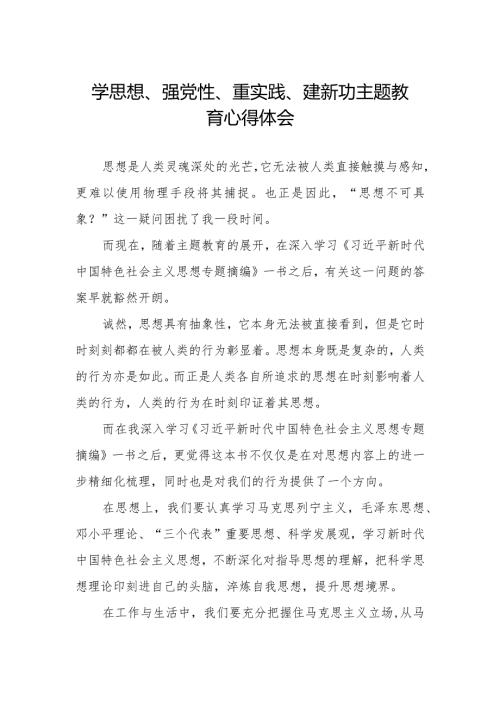 学思想、强党性、重实践、建新功主题教育心得体会

思想是人类灵魂深处的光芒，它无法被人类直接触摸与感知，更难以使用物理手段将其捕捉。也正是因此，“思想不可具象？”这一疑问困扰了我一段时间。

而现在，随着主题教育的展开，在深入学习《习近平新时代中国特色社会主义思想专题摘编》一书之后，有关这一问题的答案早就豁然开朗。

诚然，思想具有抽象性，它本身无法被直接看到，但是它时时刻刻都都在被人类的行为彰显着。思想本身既是复杂的，人类的行为亦是如此。而正是人类各自所追求的思想在时刻影响着人类的行为，人类的行为在时刻印证着其思想。

而在我深入学习《习近平新时代中国特色社会主义思想专题摘编》一书之后，更觉得这本书不仅仅是在对思想内容上的进一步精细化梳理，同时也是对我们的行为提供了一个方向。

在思想上，我们要认真学习马克思列宁主义，毛泽东思想、邓小平理论、“三个代表”重要思想、科学发展观，学习新时代中国特色社会主义思想，不断深化对指导思想的理解，把科学思想理论印刻进自己的头脑，淬炼自我思想，提升思想境界。

在工作与生活中，我们要充分把握住马克思主义立场，从马